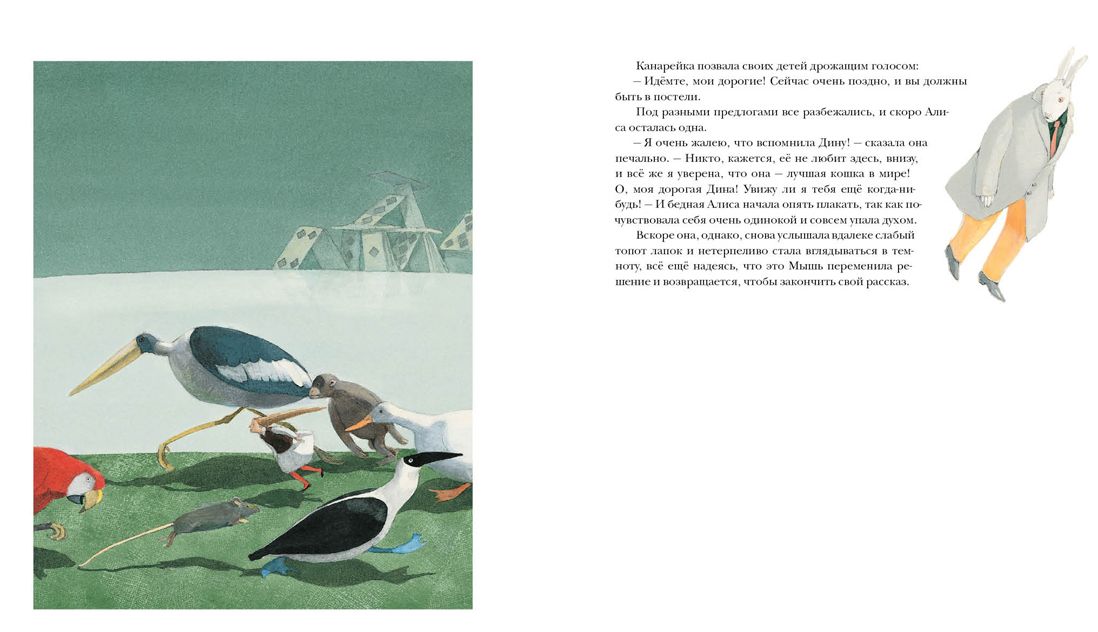 Канарейка позвала своих детей дрожащим голосом:
– Идёмте, мои дорогие! Сейчас очень поздно, и вы должны быть в постели.

Под разными предлогами все разбежались, и скоро Алиса осталась одна.

– Я очень жалею, что вспомнила Дину! – сказала она печально. – Никто, кажется, её не любит здесь, внизу, и всё же я уверена, что она – лучшая кошка в мире! О, моя дорогая Дина! Увижу ли я тебя ещё когда-нибудь! – И бедная Алиса начала опять плакать, так как почувствовала себя очень одинокой и совсем упала духом.

Вскоре она, однако, снова услышала вдалеке слабый топот лапок и нетерпеливо стала вглядываться в темноту, всё ещё надеясь, что это Мышь переменила решение и возвращается, чтобы закончить свой рассказ.